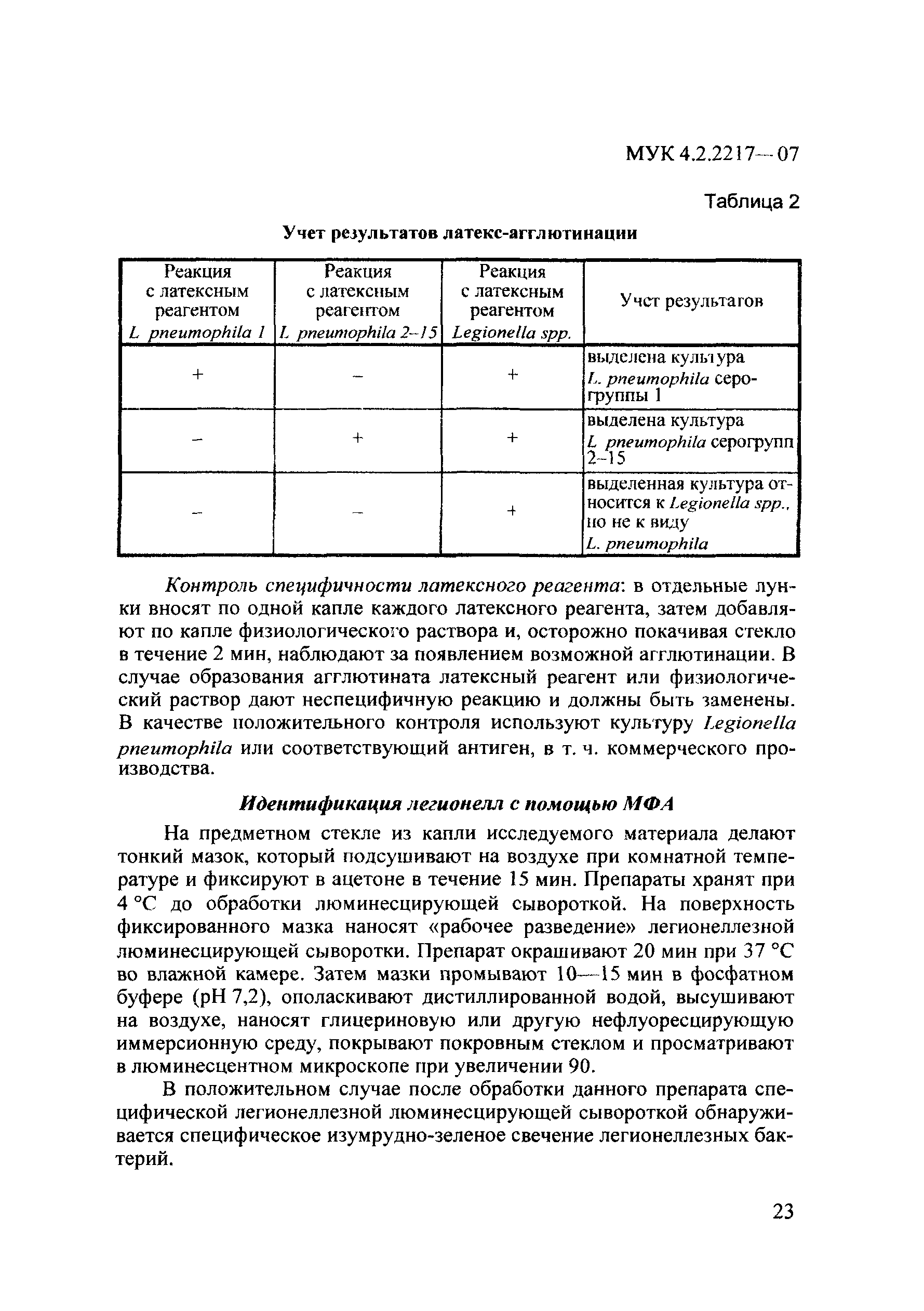 МУК 4.2.2217—07

Таблица 2

Учет результатов латекс-агглютинации

| Реакция с латексным реагентом L pneumophila 1 | Реакция с латексным реагентом L pneumophila 2–15 | Реакция с латексным реагентом Legionella spp. | Учет результатов |
|---|---|---|---|
| + | – | + | выделена культура L. pneumophila серогруппы 1 |
| – | + | + | выделена культура L pneumophila серогрупп 2–15 |
| – | – | + | выделенная культура относится к Legionella spp., но не к виду L. pneumophila |

Контроль специфичности латексного реагента: в отдельные лунки вносят по одной капле каждого латексного реагента, затем добавляют по капле физиологического раствора и, осторожно покачивая стекло в течение 2 мин, наблюдают за появлением возможной агглютинации. В случае образования агглютината латексный реагент или физиологический раствор дают неспецифичную реакцию и должны быть заменены. В качестве положительного контроля используют культуру Legionella pneumophila или соответствующий антиген, в т. ч. коммерческого производства.

Идентификация легионелл с помощью МФА

На предметном стекле из капли исследуемого материала делают тонкий мазок, который подсушивают на воздухе при комнатной температуре и фиксируют в ацетоне в течение 15 мин. Препараты хранят при 4 °С до обработки люминесцирующей сывороткой. На поверхность фиксированного мазка наносят «рабочее разведение» легионеллезной люминесцирующей сыворотки. Препарат окрашивают 20 мин при 37 °С во влажной камере. Затем мазки промывают 10—15 мин в фосфатном буфере (рН 7,2), ополаскивают дистиллированной водой, высушивают на воздухе, наносят глицериновую или другую нефлуоресцирующую иммерсионную среду, покрывают покровным стеклом и просматривают в люминесцентном микроскопе при увеличении 90.

В положительном случае после обработки данного препарата специфической легионеллезной люминесцирующей сывороткой обнаруживается специфическое изумрудно-зеленое свечение легионеллезных бактерий.

23